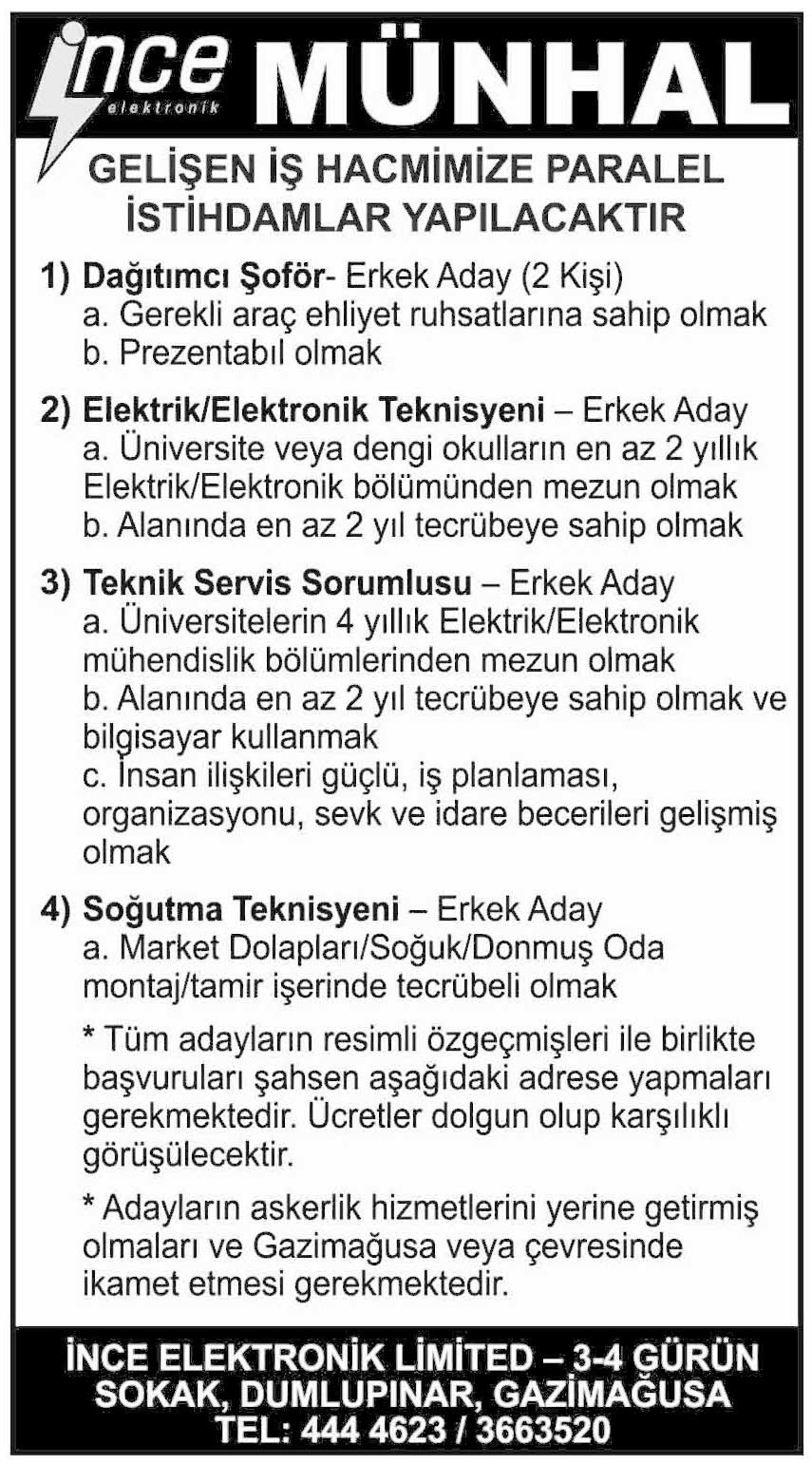 ince elektronik MÜNHAL

GELİŞEN İŞ HACMİMİZE PARALEL İSTİHDAMLAR YAPILACAKTIR

1) Dağıtımcı Şoför- Erkek Aday (2 Kişi)
a. Gerekli araç ehliyet ruhsatlarına sahip olmak
b. Prezentabıl olmak

2) Elektrik/Elektronik Teknisyeni – Erkek Aday
a. Üniversite veya dengi okulların en az 2 yıllık Elektrik/Elektronik bölümünden mezun olmak
b. Alanında en az 2 yıl tecrübeye sahip olmak

3) Teknik Servis Sorumlusu – Erkek Aday
a. Üniversitelerin 4 yıllık Elektrik/Elektronik mühendislik bölümlerinden mezun olmak
b. Alanında en az 2 yıl tecrübeye sahip olmak ve bilgisayar kullanmak
c. İnsan ilişkileri güçlü, iş planlaması, organizasyonu, sevk ve idare becerileri gelişmiş olmak

4) Soğutma Teknisyeni – Erkek Aday
a. Market Dolapları/Soğuk/Donmuş Oda montaj/tamir işerinde tecrübeli olmak

* Tüm adayların resimli özgeçmişleri ile birlikte başvuruları şahsen aşağıdaki adrese yapmaları gerekmektedir. Ücretler dolgun olup karşılıklı görüşülecektir.

* Adayların askerlik hizmetlerini yerine getirmiş olmaları ve Gazimağusa veya çevresinde ikamet etmesi gerekmektedir.

İNCE ELEKTRONİK LİMİTED – 3-4 GÜRÜN SOKAK, DUMLUPINAR, GAZİMAĞUSA
TEL: 444 4623 / 3663520